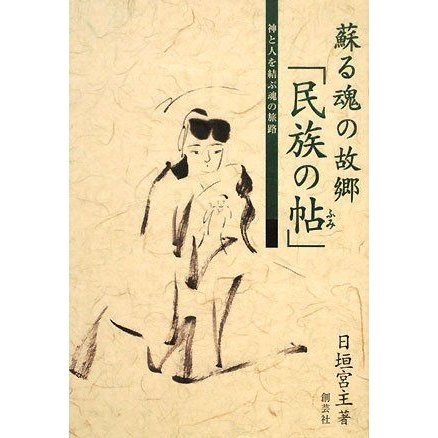 蘇る魂の故郷
「民族の帖」
ふみ

神と人を結ぶ魂の旅路

日垣宮主 著

創芸社